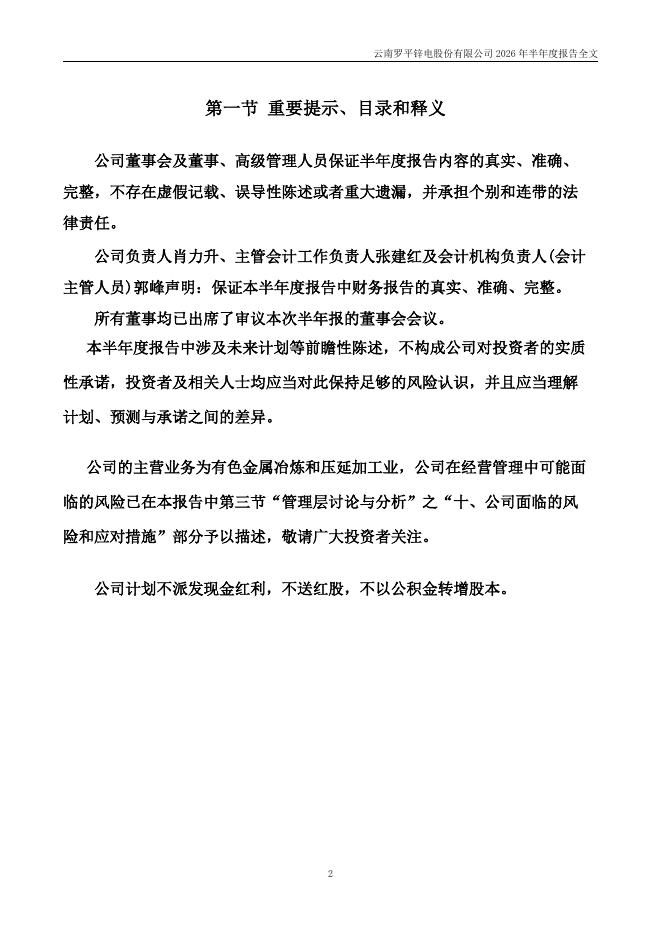 云南罗平锌电股份有限公司 2026 年半年度报告全文

第一节 重要提示、目录和释义

公司董事会及董事、高级管理人员保证半年度报告内容的真实、准确、完整，不存在虚假记载、误导性陈述或者重大遗漏，并承担个别和连带的法律责任。

公司负责人肖力升、主管会计工作负责人张建红及会计机构负责人(会计主管人员)郭峰声明：保证本半年度报告中财务报告的真实、准确、完整。

所有董事均已出席了审议本次半年报的董事会会议。

本半年度报告中涉及未来计划等前瞻性陈述，不构成公司对投资者的实质性承诺，投资者及相关人士均应当对此保持足够的风险认识，并且应当理解计划、预测与承诺之间的差异。

公司的主营业务为有色金属冶炼和压延加工业，公司在经营管理中可能面临的风险已在本报告中第三节“管理层讨论与分析”之“十、公司面临的风险和应对措施”部分予以描述，敬请广大投资者关注。

公司计划不派发现金红利，不送红股，不以公积金转增股本。

2